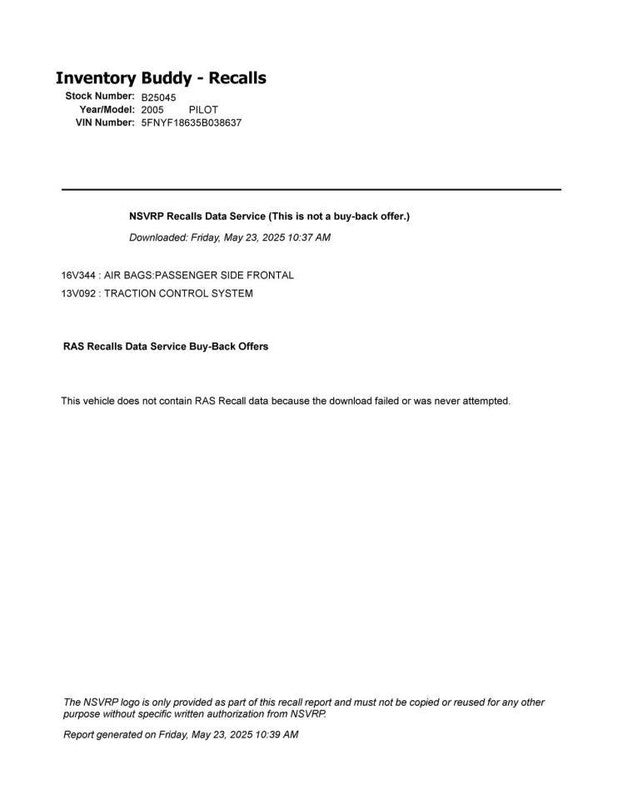 Inventory Buddy - Recalls

Stock Number: B25045
Year/Model: 2005 PILOT
VIN Number: 5FNYF18635B038637

NSVRP Recalls Data Service (This is not a buy-back offer.)

Downloaded: Friday, May 23, 2025 10:37 AM

16V344 : AIR BAGS:PASSENGER SIDE FRONTAL
13V092 : TRACTION CONTROL SYSTEM

RAS Recalls Data Service Buy-Back Offers

This vehicle does not contain RAS Recall data because the download failed or was never attempted.

The NSVRP logo is only provided as part of this recall report and must not be copied or reused for any other purpose without specific written authorization from NSVRP.

Report generated on Friday, May 23, 2025 10:39 AM